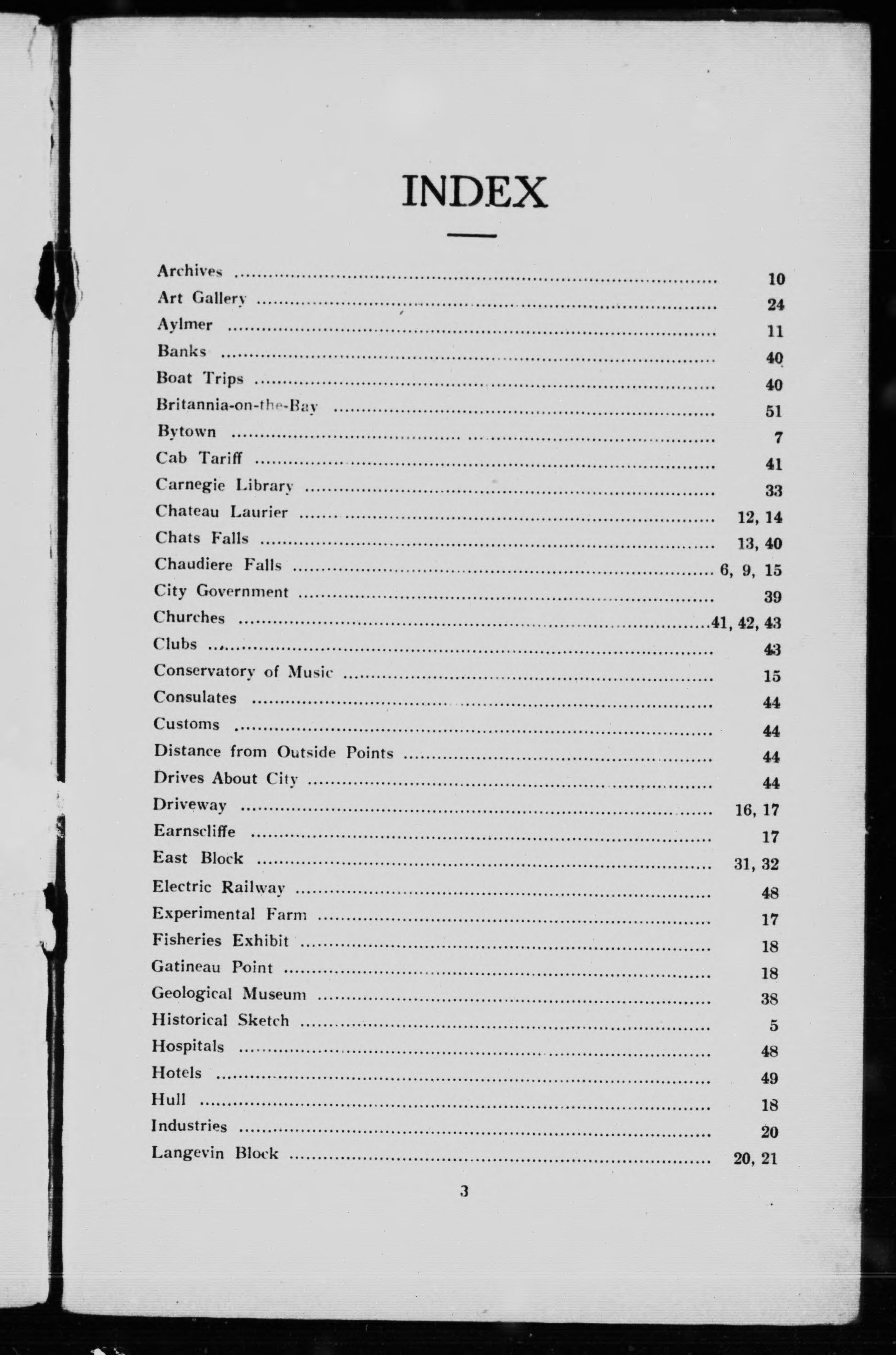 INDEX

Archives .......... 10
Art Gallery .......... 24
Aylmer .......... 11
Banks .......... 40
Boat Trips .......... 40
Britannia-on-the-Bay .......... 51
Bytown .......... 7
Cab Tariff .......... 41
Carnegie Library .......... 33
Chateau Laurier .......... 12, 14
Chats Falls .......... 13, 40
Chaudiere Falls .......... 6, 9, 15
City Government .......... 39
Churches .......... 41, 42, 43
Clubs .......... 43
Conservatory of Music .......... 15
Consulates .......... 44
Customs .......... 44
Distance from Outside Points .......... 44
Drives About City .......... 44
Driveway .......... 16, 17
Earnscliffe .......... 17
East Block .......... 31, 32
Electric Railway .......... 48
Experimental Farm .......... 17
Fisheries Exhibit .......... 18
Gatineau Point .......... 18
Geological Museum .......... 38
Historical Sketch .......... 5
Hospitals .......... 48
Hotels .......... 49
Hull .......... 18
Industries .......... 20
Langevin Block .......... 20, 21

3